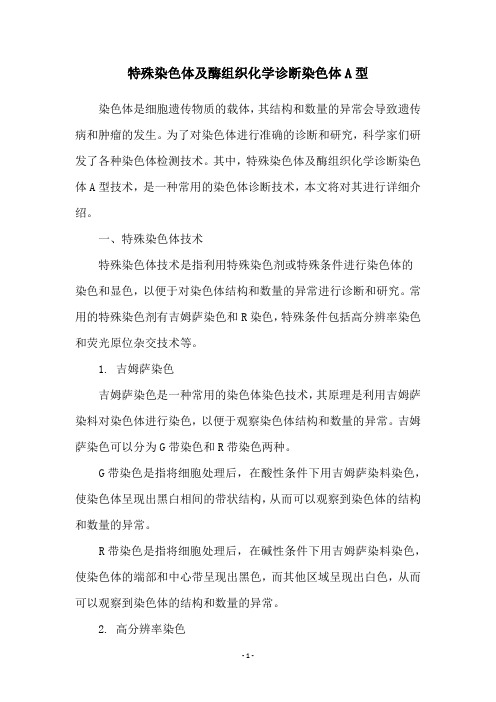 特殊染色体及酶组织化学诊断染色体 A 型

染色体是细胞遗传物质的载体，其结构和数量的异常会导致遗传病和肿瘤的发生。为了对染色体进行准确的诊断和研究，科学家们研发了各种染色体检测技术。其中，特殊染色体及酶组织化学诊断染色体 A 型技术，是一种常用的染色体诊断技术，本文将对其进行详细介绍。

一、特殊染色体技术

特殊染色体技术是指利用特殊染色剂或特殊条件进行染色体的染色和显色，以便于对染色体结构和数量的异常进行诊断和研究。常用的特殊染色剂有吉姆萨染色和 R 染色，特殊条件包括高分辨率染色和荧光原位杂交技术等。

1. 吉姆萨染色

吉姆萨染色是一种常用的染色体染色技术，其原理是利用吉姆萨染料对染色体进行染色，以便于观察染色体结构和数量的异常。吉姆萨染色可以分为 G 带染色和 R 带染色两种。

G 带染色是指将细胞处理后，在酸性条件下用吉姆萨染料染色，使染色体呈现出黑白相间的带状结构，从而可以观察到染色体的结构和数量的异常。

R 带染色是指将细胞处理后，在碱性条件下用吉姆萨染料染色，使染色体的端部和中心带呈现出黑色，而其他区域呈现出白色，从而可以观察到染色体的结构和数量的异常。

2. 高分辨率染色

- 1 -